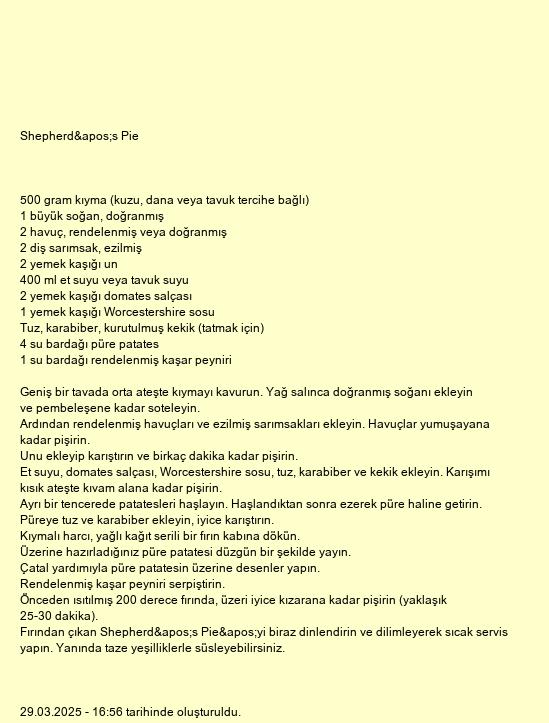 Shepherd&apos;s Pie

500 gram kıyma (kuzu, dana veya tavuk tercihe bağlı)
1 büyük soğan, doğranmış
2 havuç, rendelenmiş veya doğranmış
2 diş sarımsak, ezilmiş
2 yemek kaşığı un
400 ml et suyu veya tavuk suyu
2 yemek kaşığı domates salçası
1 yemek kaşığı Worcestershire sosu
Tuz, karabiber, kurutulmuş kekik (tatmak için)
4 su bardağı püre patates
1 su bardağı rendelenmiş kaşar peyniri

Geniş bir tavada orta ateşte kıymayı kavurun. Yağ salınca doğranmış soğanı ekleyin ve pembeleşene kadar soteleyin.
Ardından rendelenmiş havuçları ve ezilmiş sarımsakları ekleyin. Havuçlar yumuşayana kadar pişirin.
Unu ekleyip karıştırın ve birkaç dakika kadar pişirin.
Et suyu, domates salçası, Worcestershire sosu, tuz, karabiber ve kekik ekleyin. Karışımı kısık ateşte kıvam alana kadar pişirin.
Ayrı bir tencerede patatesleri haşlayın. Haşlandıktan sonra ezerek püre haline getirin. Püreye tuz ve karabiber ekleyin, iyice karıştırın.
Kıymalı harcı, yağlı kağıt serili bir fırın kabına dökün.
Üzerine hazırladığınız püre patatesi düzgün bir şekilde yayın.
Çatal yardımıyla püre patatesin üzerine desenler yapın.
Rendelenmiş kaşar peyniri serpiştirin.
Önceden ısıtılmış 200 derece fırında, üzeri iyice kızarana kadar pişirin (yaklaşık 25-30 dakika).
Fırından çıkan Shepherd&apos;s Pie&apos;yi biraz dinlendirin ve dilimleyerek sıcak servis yapın. Yanında taze yeşilliklerle süsleyebilirsiniz.

29.03.2025 - 16:56 tarihinde oluşturuldu.